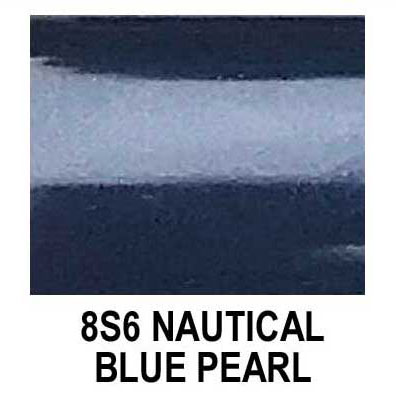 8S6 NAUTICAL
BLUE PEARL